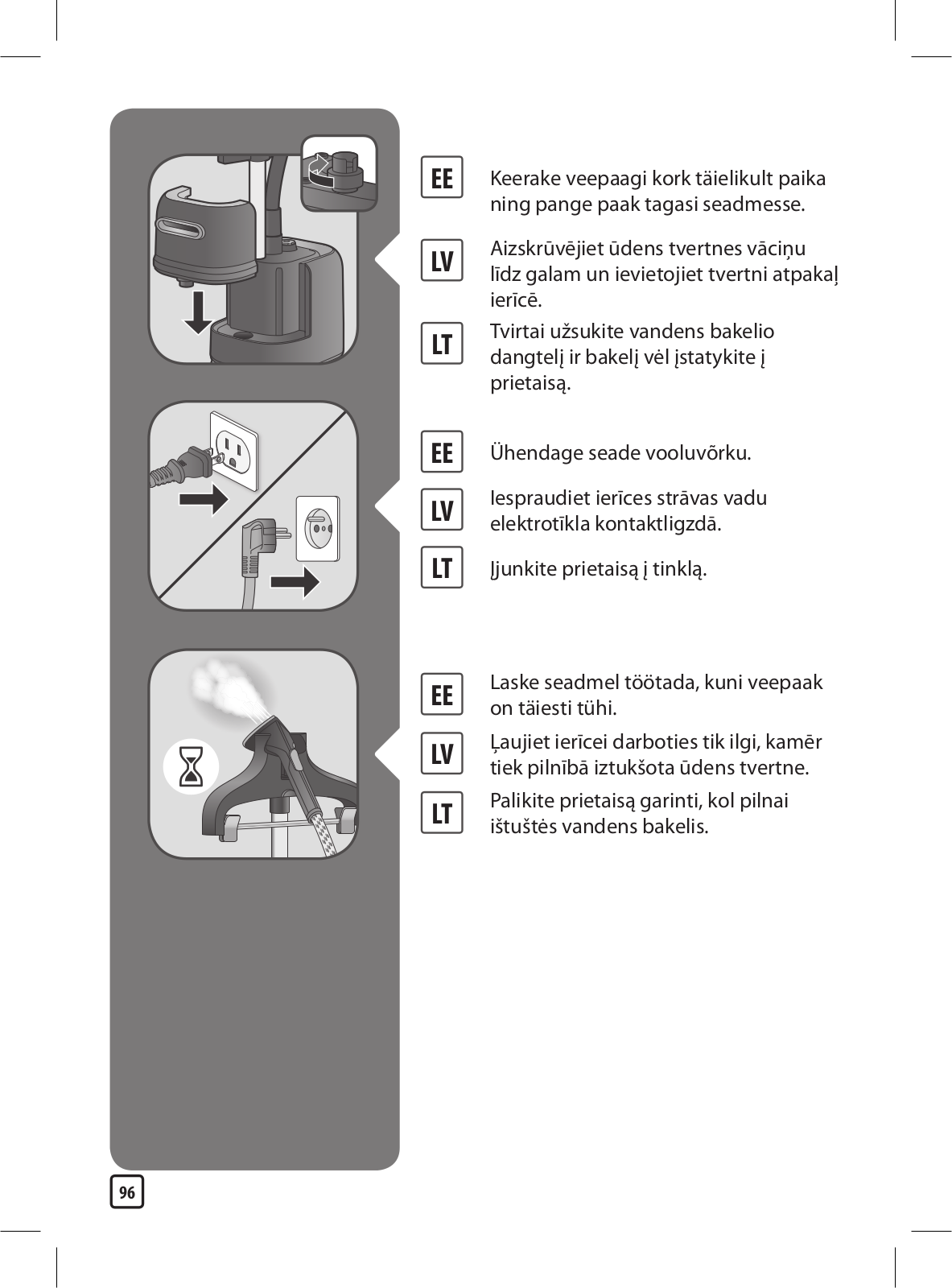 EE Keerake veepaagi kork täielikult paika ning pange paak tagasi seadmesse.

LV Aizskrūvējiet ūdens tvertnes vāciņu līdz galam un ievietojiet tvertni atpakaļ ierīcē.

LT Tvirtai užsukite vandens bakelio dangtelį ir bakelį vėl įstatykite į prietaisą.

EE Ühendage seade vooluvõrku.

LV Iespraudiet ierīces strāvas vadu elektrotīkla kontaktligzdā.

LT Įjunkite prietaisą į tinklą.

EE Laske seadmel töötada, kuni veepaak on täiesti tühi.

LV Ļaujiet ierīcei darboties tik ilgi, kamēr tiek pilnībā iztukšota ūdens tvertne.

LT Palikite prietaisą garinti, kol pilnai ištuštės vandens bakelis.

96